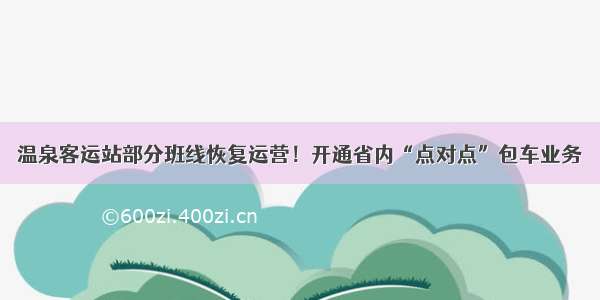 温泉客运站部分班线恢复运营！开通省内“点对点”包车业务

©600zi.400zi.cn